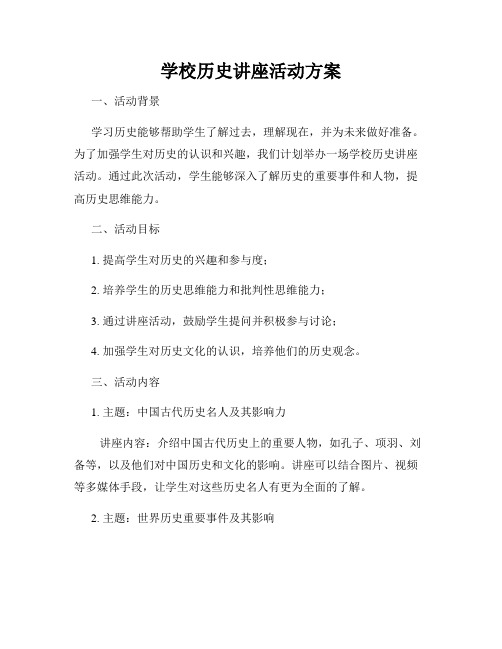 学校历史讲座活动方案

一、活动背景

学习历史能够帮助学生了解过去，理解现在，并为未来做好准备。为了加强学生对历史的认识和兴趣，我们计划举办一场学校历史讲座活动。通过此次活动，学生能够深入了解历史的重要事件和人物，提高历史思维能力。

二、活动目标

1. 提高学生对历史的兴趣和参与度；

2. 培养学生的历史思维能力和批判性思维能力；

3. 通过讲座活动，鼓励学生提问并积极参与讨论；

4. 加强学生对历史文化的认识，培养他们的历史观念。

三、活动内容

1. 主题：中国古代历史名人及其影响力

讲座内容：介绍中国古代历史上的重要人物，如孔子、项羽、刘备等，以及他们对中国历史和文化的影响。讲座可以结合图片、视频等多媒体手段，让学生对这些历史名人有更为全面的了解。

2. 主题：世界历史重要事件及其影响